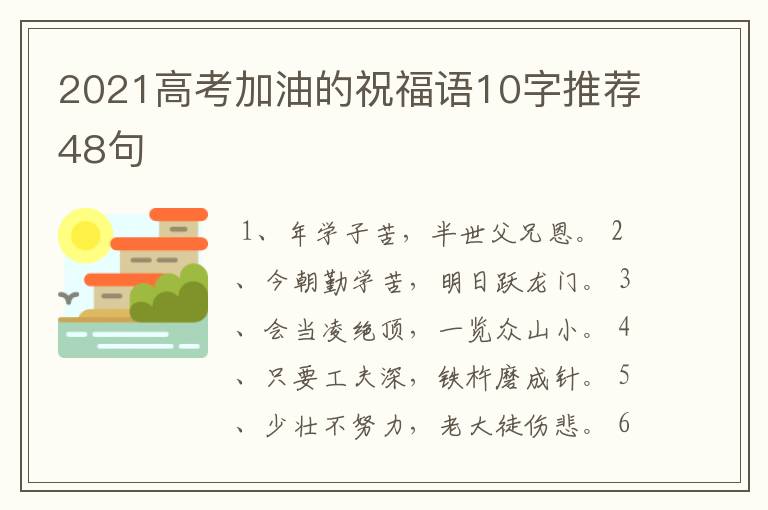 2021高考加油的祝福语10字推荐48句

1、年学子苦，半世父兄恩。2、今朝勤学苦，明日跃龙门。3、会当凌绝顶，一览众山小。4、只要工夫深，铁杵磨成针。5、少壮不努力，老大徒伤悲。6